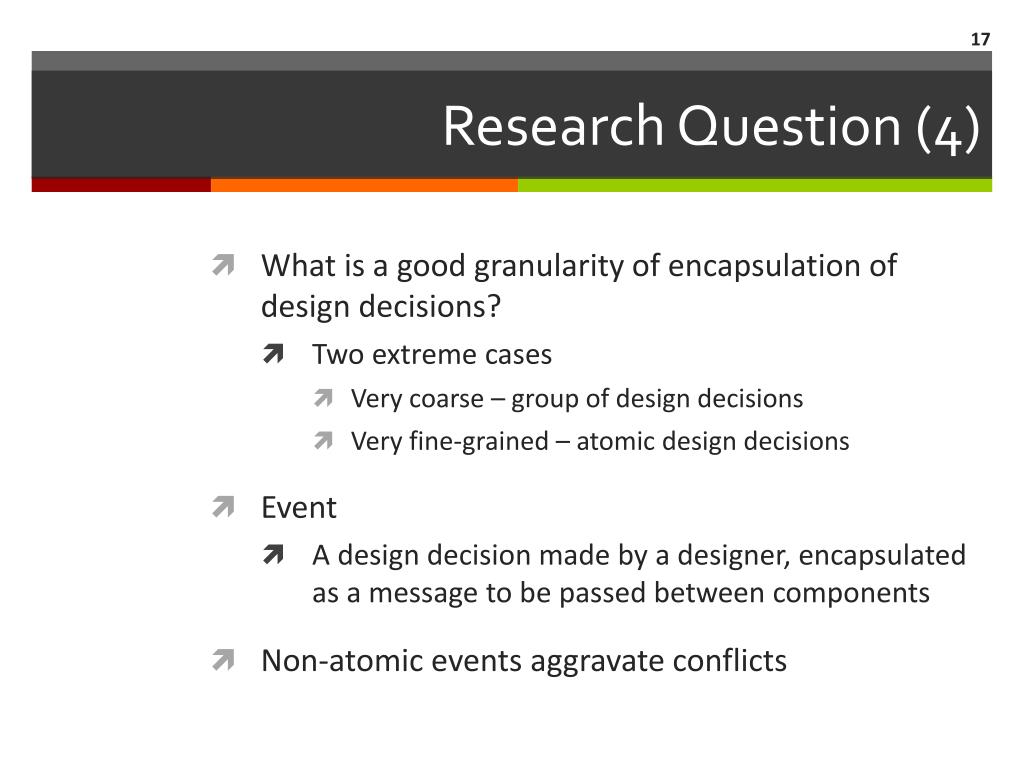 17

Research Question (4)

What is a good granularity of encapsulation of design decisions?

Two extreme cases

Very coarse – group of design decisions

Very fine-grained – atomic design decisions

Event

A design decision made by a designer, encapsulated as a message to be passed between components

Non-atomic events aggravate conflicts